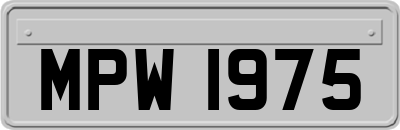 MPW 1975